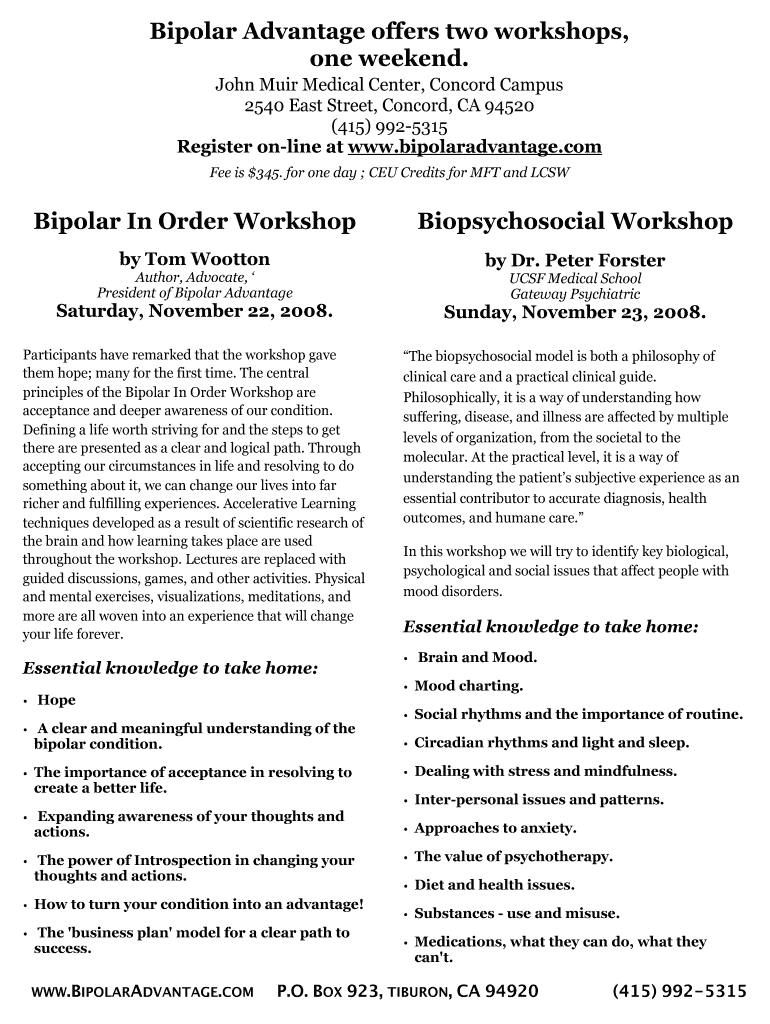 Bipolar Advantage offers two workshops, one weekend.
John Muir Medical Center, Concord Campus
2540 East Street, Concord, CA 94520
(415) 992-5315
Register on-line at www.bipolaradvantage.com
Fee is $345. for one day ; CEU Credits for MFT and LCSW

Bipolar In Order Workshop

by Tom Wootton
Author, Advocate, ‘
President of Bipolar Advantage
Saturday, November 22, 2008.

Participants have remarked that the workshop gave them hope; many for the first time. The central principles of the Bipolar In Order Workshop are acceptance and deeper awareness of our condition. Defining a life worth striving for and the steps to get there are presented as a clear and logical path. Through accepting our circumstances in life and resolving to do something about it, we can change our lives into far richer and fulfilling experiences. Accelerative Learning techniques developed as a result of scientific research of the brain and how learning takes place are used throughout the workshop. Lectures are replaced with guided discussions, games, and other activities. Physical and mental exercises, visualizations, meditations, and more are all woven into an experience that will change your life forever.

Essential knowledge to take home:

• Hope
• A clear and meaningful understanding of the bipolar condition.
• The importance of acceptance in resolving to create a better life.
• Expanding awareness of your thoughts and actions.
• The power of Introspection in changing your thoughts and actions.
• How to turn your condition into an advantage!
• The 'business plan' model for a clear path to success.

Biopsychosocial Workshop

by Dr. Peter Forster
UCSF Medical School
Gateway Psychiatric
Sunday, November 23, 2008.

“The biopsychosocial model is both a philosophy of clinical care and a practical clinical guide. Philosophically, it is a way of understanding how suffering, disease, and illness are affected by multiple levels of organization, from the societal to the molecular. At the practical level, it is a way of understanding the patient’s subjective experience as an essential contributor to accurate diagnosis, health outcomes, and humane care.”

In this workshop we will try to identify key biological, psychological and social issues that affect people with mood disorders.

Essential knowledge to take home:

• Brain and Mood.
• Mood charting.
• Social rhythms and the importance of routine.
• Circadian rhythms and light and sleep.
• Dealing with stress and mindfulness.
• Inter-personal issues and patterns.
• Approaches to anxiety.
• The value of psychotherapy.
• Diet and health issues.
• Substances - use and misuse.
• Medications, what they can do, what they can't.

WWW.BIPOLARADVANTAGE.COM P.O. BOX 923, TIBURON, CA 94920 (415) 992-5315